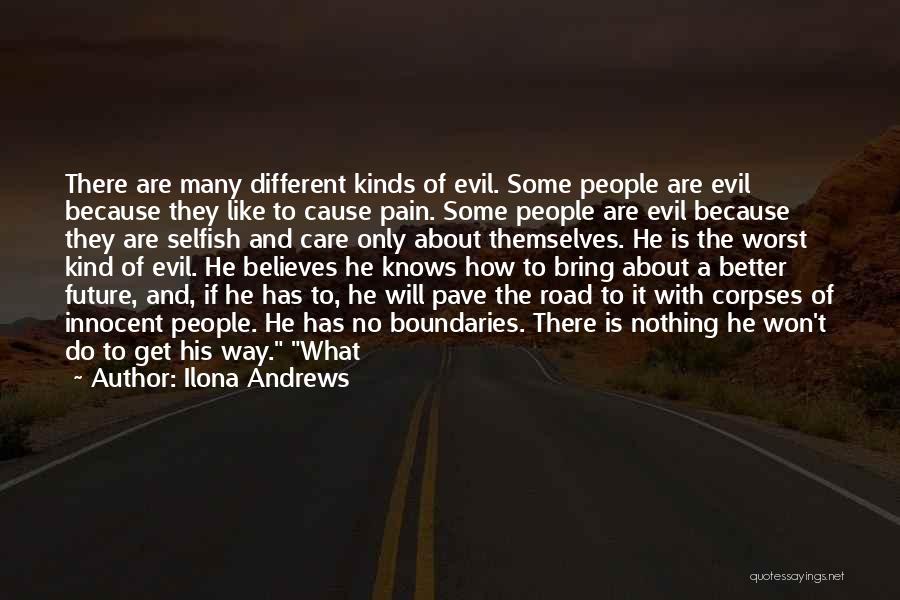 There are many different kinds of evil. Some people are evil because they like to cause pain. Some people are evil because they are selfish and care only about themselves. He is the worst kind of evil. He believes he knows how to bring about a better future, and, if he has to, he will pave the road to it with corpses of innocent people. He has no boundaries. There is nothing he won't do to get his way." "What

~ Author: Ilona Andrews

quotessayings.net